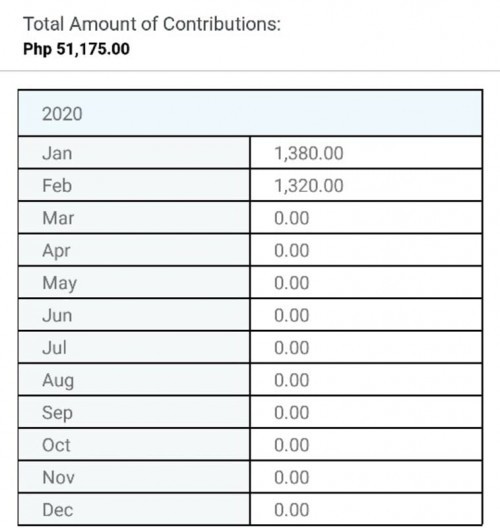 Total Amount of Contributions:
Php 51,175.00

| 2020 | |
|---|---|
| Jan | 1,380.00 |
| Feb | 1,320.00 |
| Mar | 0.00 |
| Apr | 0.00 |
| May | 0.00 |
| Jun | 0.00 |
| Jul | 0.00 |
| Aug | 0.00 |
| Sep | 0.00 |
| Oct | 0.00 |
| Nov | 0.00 |
| Dec | 0.00 |